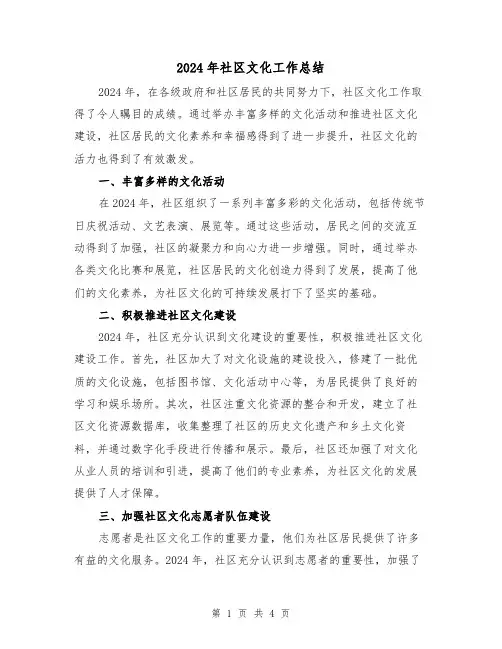 2024年社区文化工作总结

2024年，在各级政府和社区居民的共同努力下，社区文化工作取得了令人瞩目的成绩。通过举办丰富多样的文化活动和推进社区文化建设，社区居民的文化素养和幸福感得到了进一步提升，社区文化的活力也得到了有效激发。

一、丰富多样的文化活动

在2024年，社区组织了一系列丰富多彩的文化活动，包括传统节日庆祝活动、文艺表演、展览等。通过这些活动，居民之间的交流互动得到了加强，社区的凝聚力和向心力进一步增强。同时，通过举办各类文化比赛和展览，社区居民的文化创造力得到了发展，提高了他们的文化素养，为社区文化的可持续发展打下了坚实的基础。

二、积极推进社区文化建设

2024年，社区充分认识到文化建设的重要性，积极推进社区文化建设工作。首先，社区加大了对文化设施的建设投入，修建了一批优质的文化设施，包括图书馆、文化活动中心等，为居民提供了良好的学习和娱乐场所。其次，社区注重文化资源的整合和开发，建立了社区文化资源数据库，收集整理了社区的历史文化遗产和乡土文化资料，并通过数字化手段进行传播和展示。最后，社区还加强了对文化从业人员的培训和引进，提高了他们的专业素养，为社区文化的发展提供了人才保障。

三、加强社区文化志愿者队伍建设

志愿者是社区文化工作的重要力量，他们为社区居民提供了许多有益的文化服务。2024年，社区充分认识到志愿者的重要性，加强了

第 1 页 共 4 页